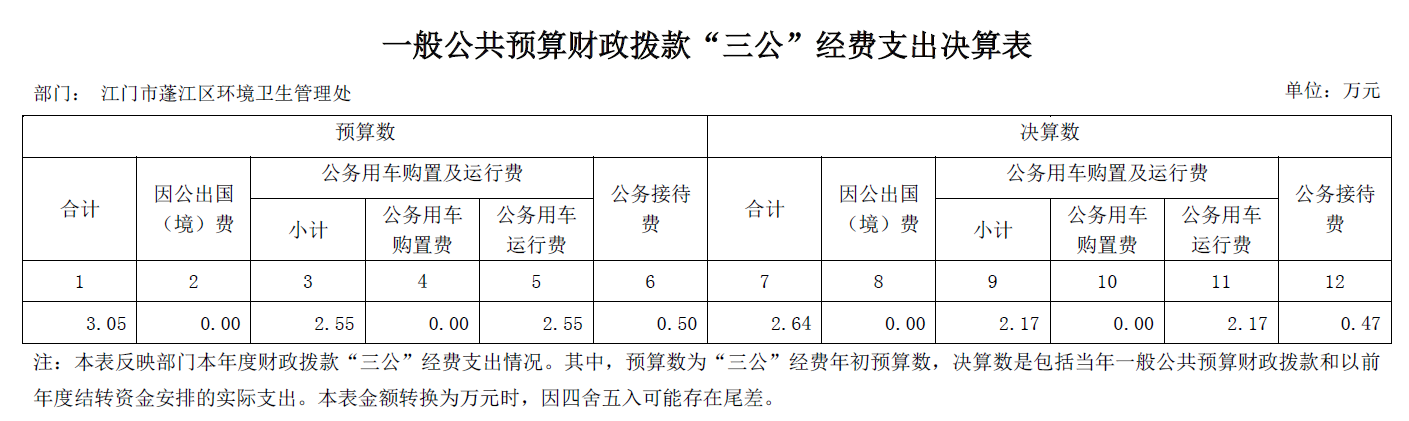 一般公共预算财政拨款“三公”经费支出决算表

部门： 江门市蓬江区环境卫生管理处

单位：万元

| 预算数 | | | | | | 决算数 | | | | | |
|---|---|---|---|---|---|---|---|---|---|---|---|
| 合计 | 因公出国（境）费 | 公务用车购置及运行费 | | | 公务接待费 | 合计 | 因公出国（境）费 | 公务用车购置及运行费 | | | 公务接待费 |
| | | 小计 | 公务用车购置费 | 公务用车运行费 | | | | 小计 | 公务用车购置费 | 公务用车运行费 | |
| 1 | 2 | 3 | 4 | 5 | 6 | 7 | 8 | 9 | 10 | 11 | 12 |
| 3.05 | 0.00 | 2.55 | 0.00 | 2.55 | 0.50 | 2.64 | 0.00 | 2.17 | 0.00 | 2.17 | 0.47 |

注：本表反映部门本年度财政拨款“三公”经费支出情况。其中，预算数为“三公”经费年初预算数，决算数是包括当年一般公共预算财政拨款和以前年度结转资金安排的实际支出。本表金额转换为万元时，因四舍五入可能存在尾差。